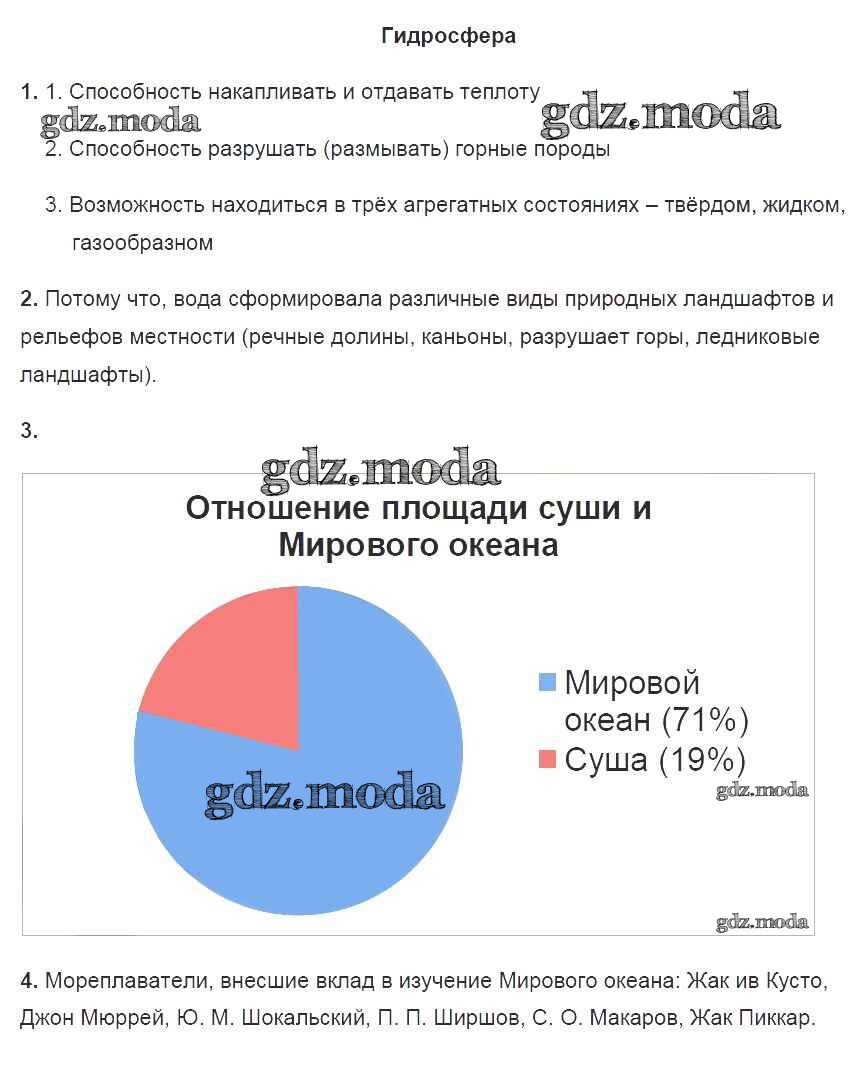 Гидросфера

1. 1. Способность накапливать и отдавать теплоту

gdz.moda gdz.moda

2. Способность разрушать (размывать) горные породы

3. Возможность находиться в трёх агрегатных состояниях – твёрдом, жидком, газообразном

2. Потому что, вода сформировала различные виды природных ландшафтов и рельефов местности (речные долины, каньоны, разрушает горы, ледниковые ландшафты).

3.

gdz.moda

Отношение площади суши и Мирового океана

Мировой океан (71%)
Суша (19%)

gdz.moda

gdz.moda

gdz.moda

4. Мореплаватели, внесшие вклад в изучение Мирового океана: Жак ив Кусто, Джон Мюррей, Ю. М. Шокальский, П. П. Ширшов, С. О. Макаров, Жак Пиккар.